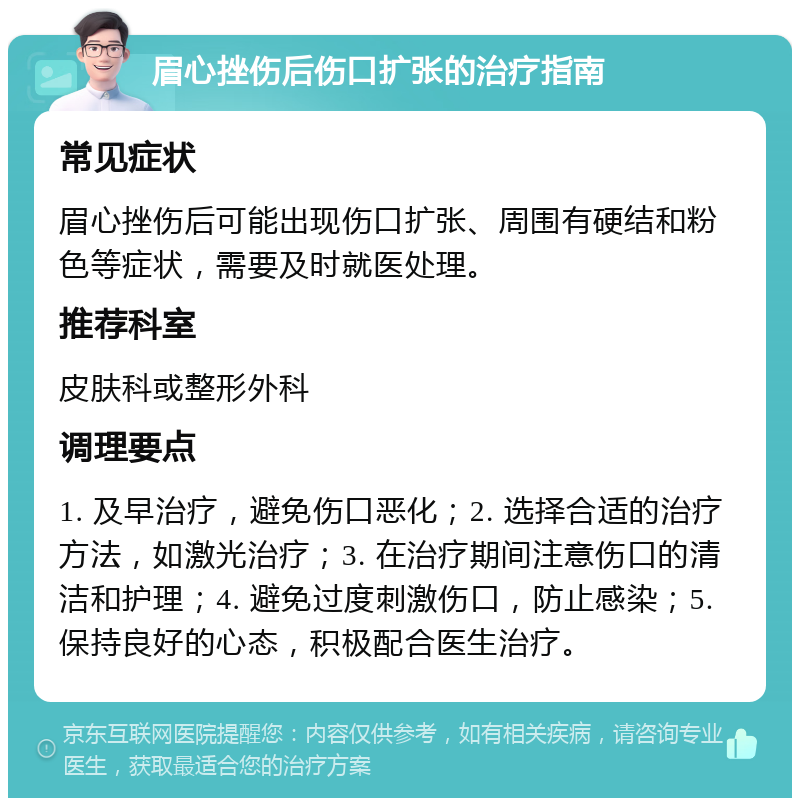 眉心挫伤后伤口扩张的治疗指南

常见症状

眉心挫伤后可能出现伤口扩张、周围有硬结和粉色等症状，需要及时就医处理。

推荐科室

皮肤科或整形外科

调理要点

1. 及早治疗，避免伤口恶化；2. 选择合适的治疗方法，如激光治疗；3. 在治疗期间注意伤口的清洁和护理；4. 避免过度刺激伤口，防止感染；5. 保持良好的心态，积极配合医生治疗。

京东互联网医院提醒您：内容仅供参考，如有相关疾病，请咨询专业医生，获取最适合您的治疗方案